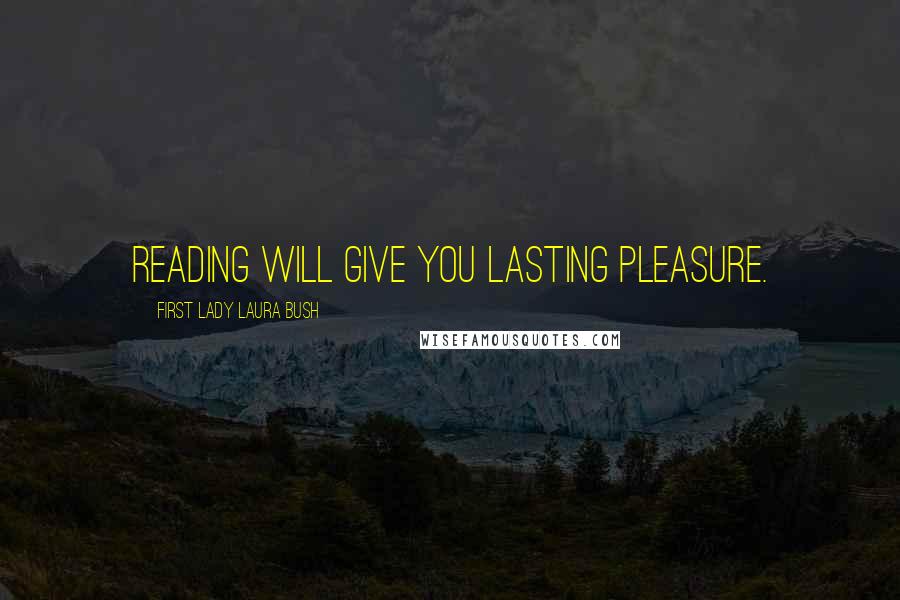 READING WILL GIVE YOU LASTING PLEASURE.

FIRST LADY LAURA BUSH

WISEFAMOUSQUOTES.COM